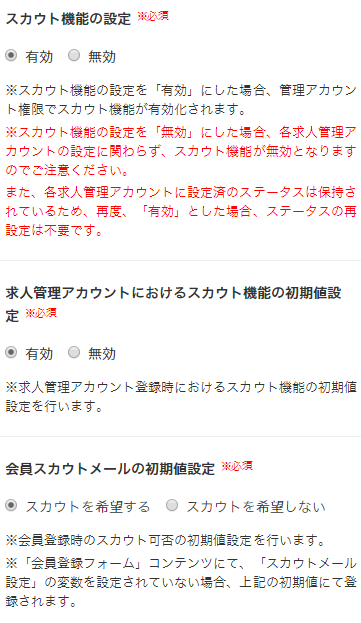 スカウト機能の設定 ※必須

有効 無効

※スカウト機能の設定を「有効」にした場合、管理アカウント権限でスカウト機能が有効化されます。

※スカウト機能の設定を「無効」にした場合、各求人管理アカウントの設定に関わらず、スカウト機能が無効となりますのでご注意ください。

また、各求人管理アカウントに設定済のステータスは保持されているため、再度、「有効」とした場合、ステータスの再設定は不要です。

求人管理アカウントにおけるスカウト機能の初期値設定 ※必須

有効 無効

※求人管理アカウント登録時におけるスカウト機能の初期値設定を行います。

会員スカウトメールの初期値設定 ※必須

スカウトを希望する スカウトを希望しない

※会員登録時のスカウト可否の初期値設定を行います。

※「会員登録フォーム」コンテンツにて、「スカウトメール設定」の変数を設定されていない場合、上記の初期値にて登録されます。